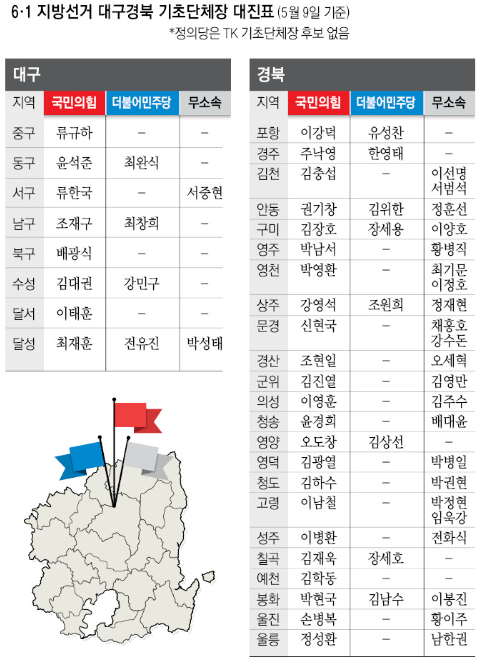 6·1 지방선거 대구경북 기초단체장 대진표 (5월 9일 기준)
*정의당은 TK 기초단체장 후보 없음

대구

| 지역 | 국민의힘 | 더불어민주당 | 무소속 |
|---|---|---|---|
| 중구 | 류규하 | – | – |
| 동구 | 윤석준 | 최완식 | – |
| 서구 | 류한국 | – | 서중현 |
| 남구 | 조재구 | 최창희 | – |
| 북구 | 배광식 | – | – |
| 수성 | 김대권 | 강민구 | – |
| 달서 | 이태훈 | – | – |
| 달성 | 최재훈 | 전유진 | 박성태 |

경북

| 지역 | 국민의힘 | 더불어민주당 | 무소속 |
|---|---|---|---|
| 포항 | 이강덕 | 유성찬 | – |
| 경주 | 주낙영 | 한영태 | – |
| 김천 | 김충섭 | – | 이선명 서범석 |
| 안동 | 권기창 | 김위한 | 정훈선 |
| 구미 | 김장호 | 장세용 | 이양호 |
| 영주 | 박남서 | – | 황병직 |
| 영천 | 박영환 | – | 최기문 이정호 |
| 상주 | 강영석 | 조원희 | 정재현 |
| 문경 | 신현국 | – | 채홍호 강수돈 |
| 경산 | 조현일 | – | 오세혁 |
| 군위 | 김진열 | – | 김영만 |
| 의성 | 이영훈 | – | 김주수 |
| 청송 | 윤경희 | – | 배대윤 |
| 영양 | 오도창 | 김상선 | – |
| 영덕 | 김광열 | – | 박병일 |
| 청도 | 김하수 | – | 박권현 |
| 고령 | 이남철 | – | 박정현 임욱강 |
| 성주 | 이병환 | – | 전화식 |
| 칠곡 | 김재욱 | 장세호 | – |
| 예천 | 김학동 | – | – |
| 봉화 | 박현국 | 김남수 | 이봉진 |
| 울진 | 손병복 | – | 황이주 |
| 울릉 | 정성환 | – | 남한권 |